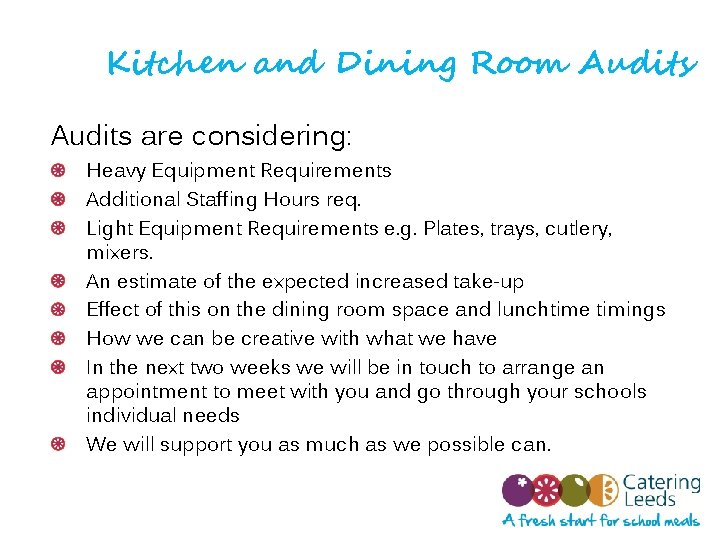 Kitchen and Dining Room Audits

Audits are considering:

• Heavy Equipment Requirements
• Additional Staffing Hours req.
• Light Equipment Requirements e.g. Plates, trays, cutlery, mixers.
• An estimate of the expected increased take-up
• Effect of this on the dining room space and lunchtime timings
• How we can be creative with what we have
• In the next two weeks we will be in touch to arrange an appointment to meet with you and go through your schools individual needs
• We will support you as much as we possible can.

Catering Leeds
A fresh start for school meals